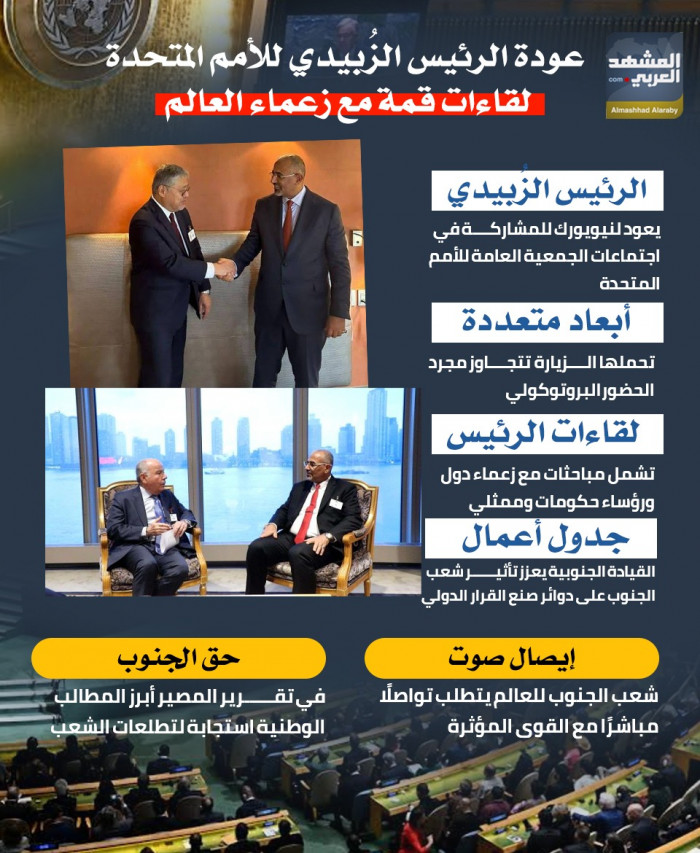 المشهد العربي
.com
Almashhad Alaraby

عودة الرئيس الزُبيدي للأمم المتحدة
لقاءات قمة مع زعماء العالم

الرئيس الزُبيدي

يعود لنيويورك للمشاركة في اجتماعات الجمعية العامة للأمم المتحدة

أبعاد متعددة

تحملها الزيارة تتجاوز مجرد الحضور البروتوكولي

لقاءات الرئيس

تشمل مباحثات مع زعماء دول ورؤساء حكومات وممثلي

جدول أعمال

القيادة الجنوبية يعزز تأثير شعب الجنوب على دوائر صنع القرار الدولي

إيصال صوت

شعب الجنوب للعالم يتطلب تواصلًا مباشرًا مع القوى المؤثرة

حق الجنوب

في تقرير المصير أبرز المطالب الوطنية استجابة لتطلعات الشعب